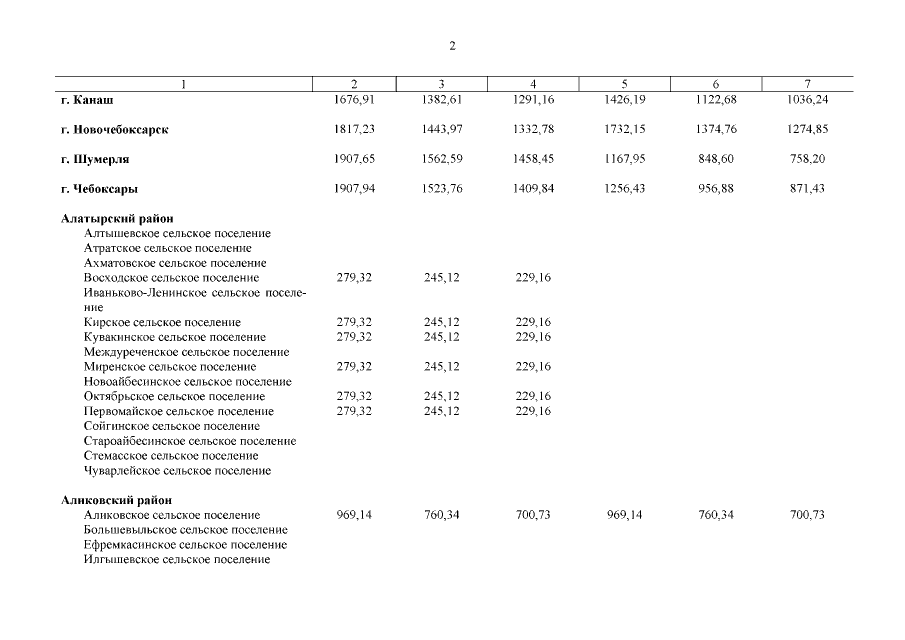 2

| 1 | 2 | 3 | 4 | 5 | 6 | 7 |
|---|---|---|---|---|---|---|
| г. Канаш | 1676,91 | 1382,61 | 1291,16 | 1426,19 | 1122,68 | 1036,24 |
| г. Новочебоксарск | 1817,23 | 1443,97 | 1332,78 | 1732,15 | 1374,76 | 1274,85 |
| г. Шумерля | 1907,65 | 1562,59 | 1458,45 | 1167,95 | 848,60 | 758,20 |
| г. Чебоксары | 1907,94 | 1523,76 | 1409,84 | 1256,43 | 956,88 | 871,43 |
| Алатырский район | | | | | | |
| Алтышевское сельское поселение | | | | | | |
| Атратское сельское поселение | | | | | | |
| Ахматовское сельское поселение | | | | | | |
| Восходское сельское поселение | 279,32 | 245,12 | 229,16 | | | |
| Иваньково-Ленинское сельское поселение | | | | | | |
| Кирское сельское поселение | 279,32 | 245,12 | 229,16 | | | |
| Кувакинское сельское поселение | 279,32 | 245,12 | 229,16 | | | |
| Междуреченское сельское поселение | | | | | | |
| Миренское сельское поселение | 279,32 | 245,12 | 229,16 | | | |
| Новоайбесинское сельское поселение | | | | | | |
| Октябрьское сельское поселение | 279,32 | 245,12 | 229,16 | | | |
| Первомайское сельское поселение | 279,32 | 245,12 | 229,16 | | | |
| Сойгинское сельское поселение | | | | | | |
| Староайбесинское сельское поселение | | | | | | |
| Стемасское сельское поселение | | | | | | |
| Чуварлейское сельское поселение | | | | | | |
| Аликовский район | | | | | | |
| Аликовское сельское поселение | 969,14 | 760,34 | 700,73 | 969,14 | 760,34 | 700,73 |
| Большевыльское сельское поселение | | | | | | |
| Ефремкасинское сельское поселение | | | | | | |
| Илгышевское сельское поселение | | | | | | |